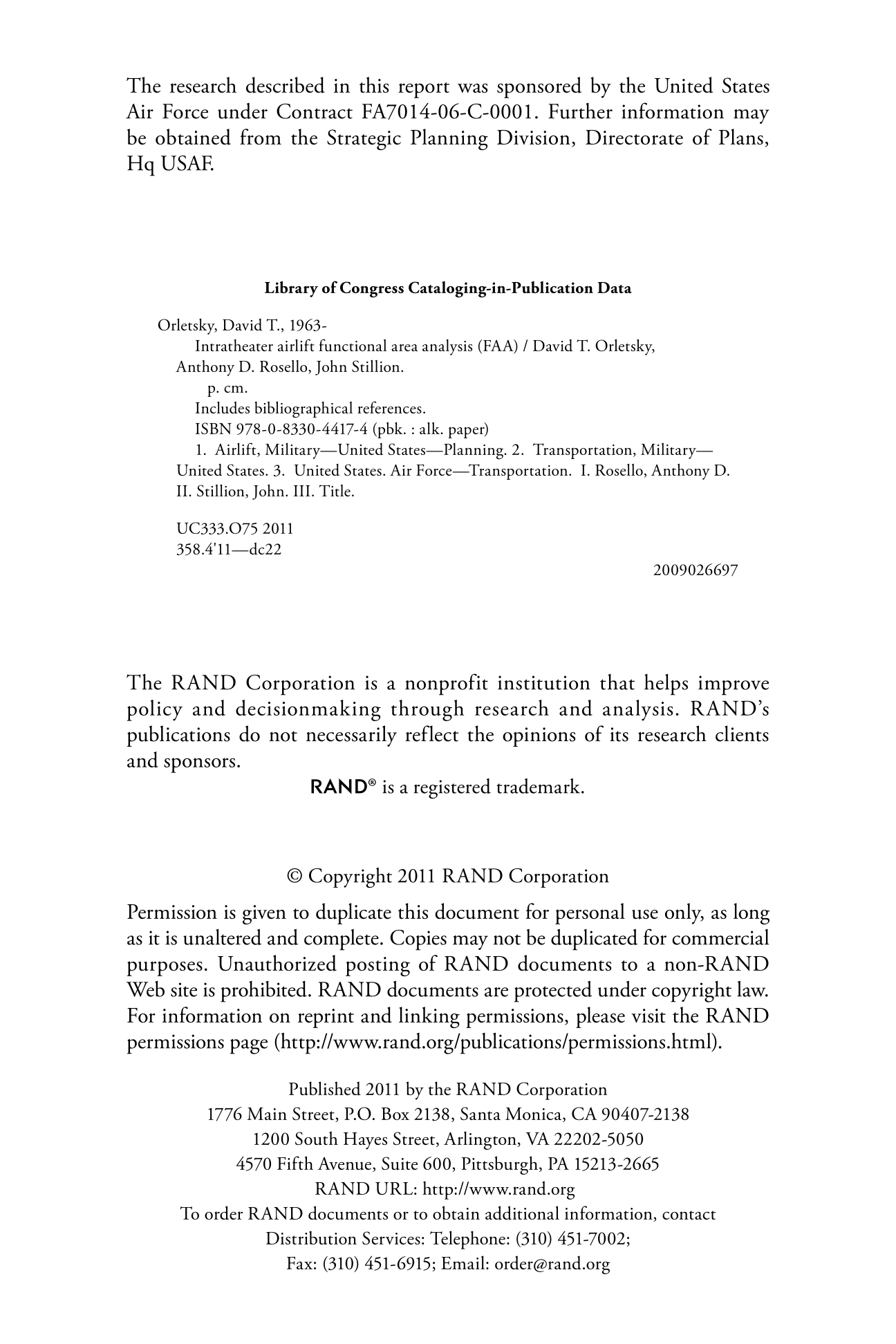 The research described in this report was sponsored by the United States Air Force under Contract FA7014-06-C-0001. Further information may be obtained from the Strategic Planning Division, Directorate of Plans, Hq USAF.

Library of Congress Cataloging-in-Publication Data

Orletsky, David T., 1963-
Intratheater airlift functional area analysis (FAA) / David T. Orletsky, Anthony D. Rosello, John Stillion.
p. cm.
Includes bibliographical references.
ISBN 978-0-8330-4417-4 (pbk. : alk. paper)
1. Airlift, Military—United States—Planning. 2. Transportation, Military—United States. 3. United States. Air Force—Transportation. I. Rosello, Anthony D. II. Stillion, John. III. Title.

UC333.O75 2011
358.4'11—dc22
2009026697

The RAND Corporation is a nonprofit institution that helps improve policy and decisionmaking through research and analysis. RAND's publications do not necessarily reflect the opinions of its research clients and sponsors.
RAND® is a registered trademark.

© Copyright 2011 RAND Corporation

Permission is given to duplicate this document for personal use only, as long as it is unaltered and complete. Copies may not be duplicated for commercial purposes. Unauthorized posting of RAND documents to a non-RAND Web site is prohibited. RAND documents are protected under copyright law. For information on reprint and linking permissions, please visit the RAND permissions page (http://www.rand.org/publications/permissions.html).

Published 2011 by the RAND Corporation
1776 Main Street, P.O. Box 2138, Santa Monica, CA 90407-2138
1200 South Hayes Street, Arlington, VA 22202-5050
4570 Fifth Avenue, Suite 600, Pittsburgh, PA 15213-2665
RAND URL: http://www.rand.org
To order RAND documents or to obtain additional information, contact
Distribution Services: Telephone: (310) 451-7002;
Fax: (310) 451-6915; Email: order@rand.org